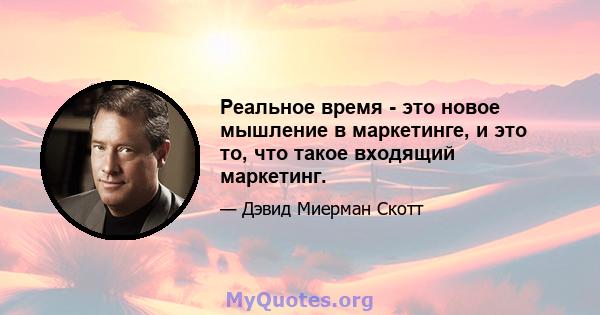 Реальное время - это новое мышление в маркетинге, и это то, что такое входящий маркетинг.

— Дэвид Миерман Скотт

MyQuotes.org